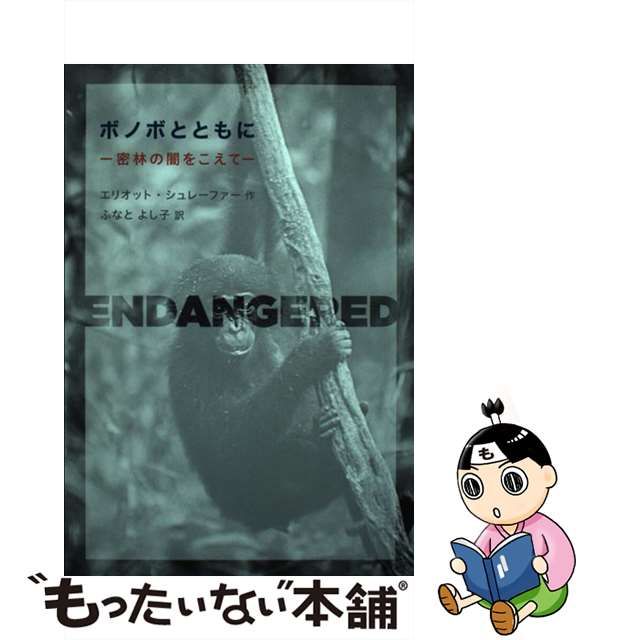 ボノボとともに
ー密林の闇をこえてー

エリオット・シュレーファー 作
ふなと よし子 訳

ENDANGERED

も

"もったいない"本舗®